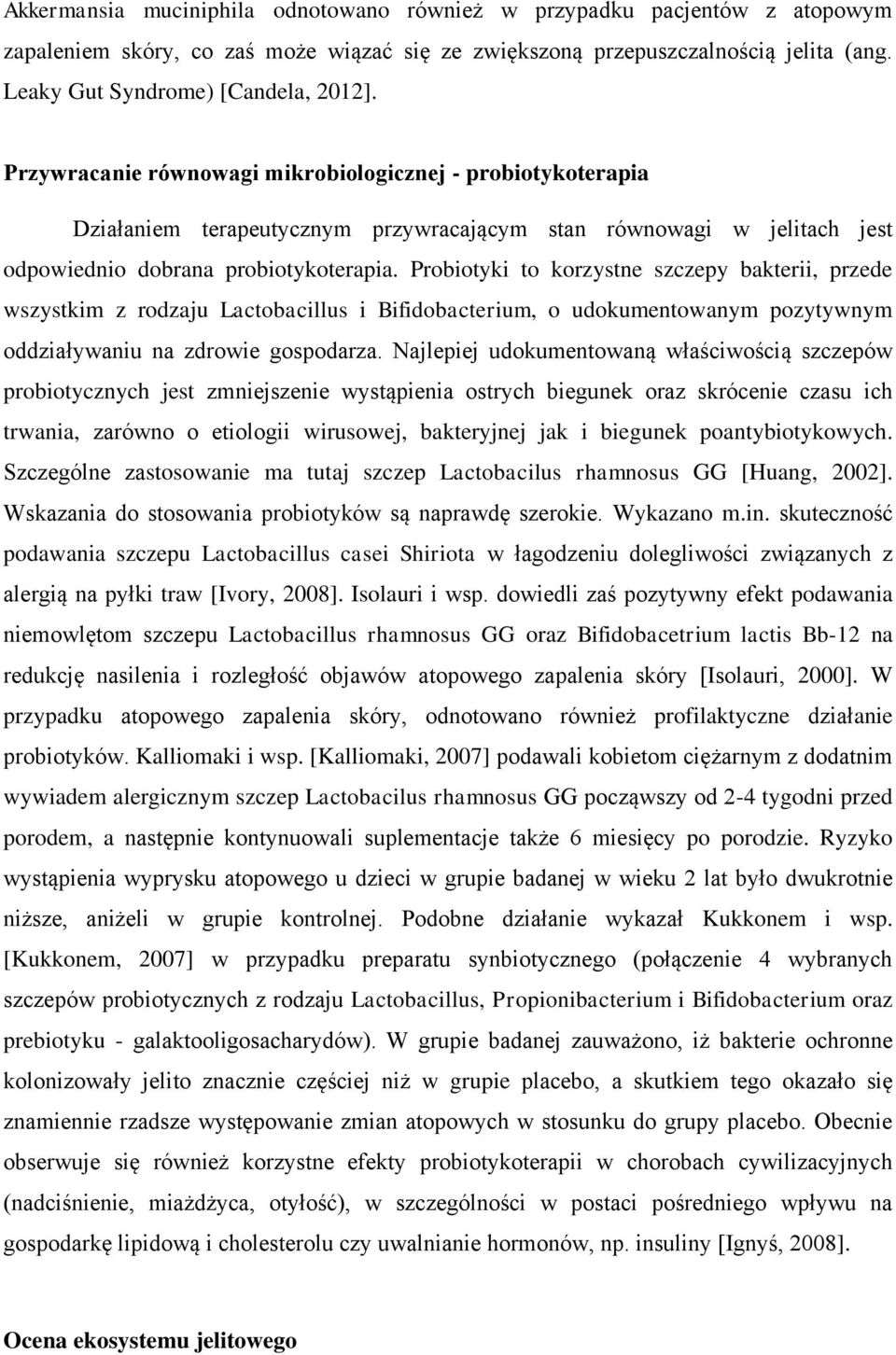 Akkermansia muciniphila odnotowano również w przypadku pacjentów z atopowym zapaleniem skóry, co zaś może wiązać się ze zwiększoną przepuszczalnością jelita (ang. Leaky Gut Syndrome) [Candela, 2012].

Przywracanie równowagi mikrobiologicznej - probiotykoterapia

Działaniem terapeutycznym przywracającym stan równowagi w jelitach jest odpowiednio dobrana probiotykoterapia. Probiotyki to korzystne szczepy bakterii, przede wszystkim z rodzaju Lactobacillus i Bifidobacterium, o udokumentowanym pozytywnym oddziaływaniu na zdrowie gospodarza. Najlepiej udokumentowaną właściwością szczepów probiotycznych jest zmniejszenie wystąpienia ostrych biegunek oraz skrócenie czasu ich trwania, zarówno o etiologii wirusowej, bakteryjnej jak i biegunek poantybiotykowych. Szczególne zastosowanie ma tutaj szczep Lactobacilus rhamnosus GG [Huang, 2002]. Wskazania do stosowania probiotyków są naprawdę szerokie. Wykazano m.in. skuteczność podawania szczepu Lactobacillus casei Shiriota w łagodzeniu dolegliwości związanych z alergią na pyłki traw [Ivory, 2008]. Isolauri i wsp. dowiedli zaś pozytywny efekt podawania niemowlętom szczepu Lactobacillus rhamnosus GG oraz Bifidobacetrium lactis Bb-12 na redukcję nasilenia i rozległość objawów atopowego zapalenia skóry [Isolauri, 2000]. W przypadku atopowego zapalenia skóry, odnotowano również profilaktyczne działanie probiotyków. Kalliomaki i wsp. [Kalliomaki, 2007] podawali kobietom ciężarnym z dodatnim wywiadem alergicznym szczep Lactobacilus rhamnosus GG począwszy od 2-4 tygodni przed porodem, a następnie kontynuowali suplementacje także 6 miesięcy po porodzie. Ryzyko wystąpienia wyprysku atopowego u dzieci w grupie badanej w wieku 2 lat było dwukrotnie niższe, aniżeli w grupie kontrolnej. Podobne działanie wykazał Kukkonem i wsp. [Kukkonem, 2007] w przypadku preparatu synbiotycznego (połączenie 4 wybranych szczepów probiotycznych z rodzaju Lactobacillus, Propionibacterium i Bifidobacterium oraz prebiotyku - galaktooligosacharydów). W grupie badanej zauważono, iż bakterie ochronne kolonizowały jelito znacznie częściej niż w grupie placebo, a skutkiem tego okazało się znamiennie rzadsze występowanie zmian atopowych w stosunku do grupy placebo. Obecnie obserwuje się również korzystne efekty probiotykoterapii w chorobach cywilizacyjnych (nadciśnienie, miażdżyca, otyłość), w szczególności w postaci pośredniego wpływu na gospodarkę lipidową i cholesterolu czy uwalnianie hormonów, np. insuliny [Ignyś, 2008].

Ocena ekosystemu jelitowego